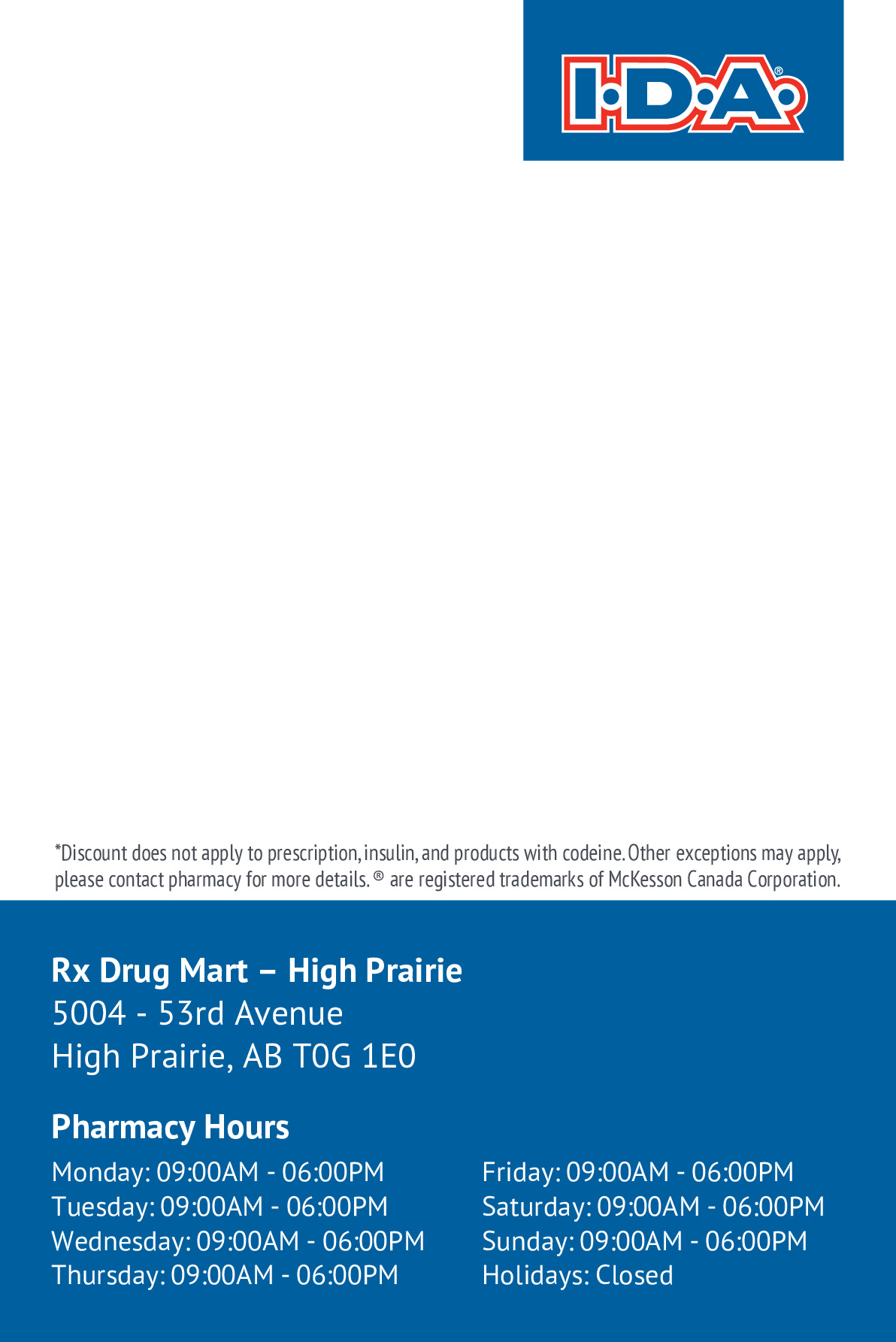 I.D.A.®

*Discount does not apply to prescription, insulin, and products with codeine. Other exceptions may apply, please contact pharmacy for more details. ® are registered trademarks of McKesson Canada Corporation.

Rx Drug Mart – High Prairie
5004 - 53rd Avenue
High Prairie, AB T0G 1E0

Pharmacy Hours

Monday: 09:00AM - 06:00PM
Tuesday: 09:00AM - 06:00PM
Wednesday: 09:00AM - 06:00PM
Thursday: 09:00AM - 06:00PM

Friday: 09:00AM - 06:00PM
Saturday: 09:00AM - 06:00PM
Sunday: 09:00AM - 06:00PM
Holidays: Closed